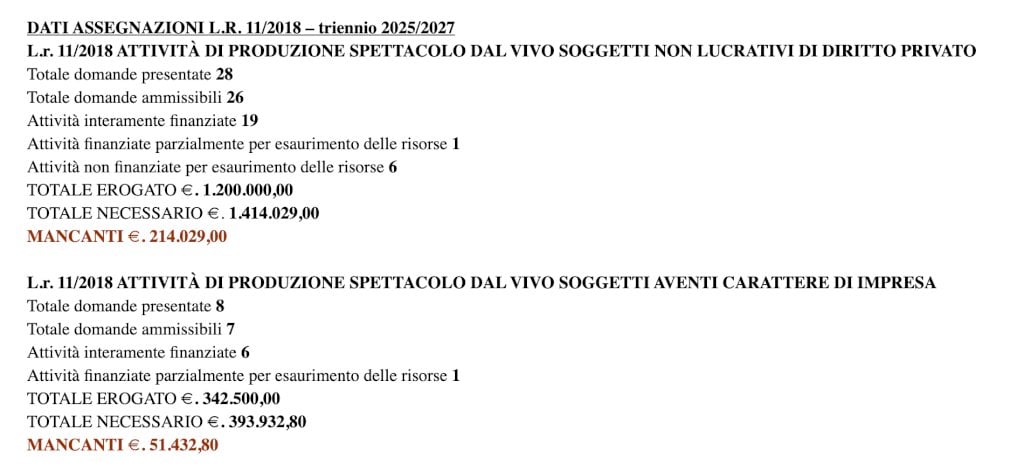 DATI ASSEGNAZIONI L.R. 11/2018 – triennio 2025/2027

L.r. 11/2018 ATTIVITÀ DI PRODUZIONE SPETTACOLO DAL VIVO SOGGETTI NON LUCRATIVI DI DIRITTO PRIVATO
Totale domande presentate 28
Totale domande ammissibili 26
Attività interamente finanziate 19
Attività finanziate parzialmente per esaurimento delle risorse 1
Attività non finanziate per esaurimento delle risorse 6
TOTALE EROGATO €. 1.200.000,00
TOTALE NECESSARIO €. 1.414.029,00
MANCANTI €. 214.029,00

L.r. 11/2018 ATTIVITÀ DI PRODUZIONE SPETTACOLO DAL VIVO SOGGETTI AVENTI CARATTERE DI IMPRESA
Totale domande presentate 8
Totale domande ammissibili 7
Attività interamente finanziate 6
Attività finanziate parzialmente per esaurimento delle risorse 1
TOTALE EROGATO €. 342.500,00
TOTALE NECESSARIO €. 393.932,80
MANCANTI €. 51.432,80